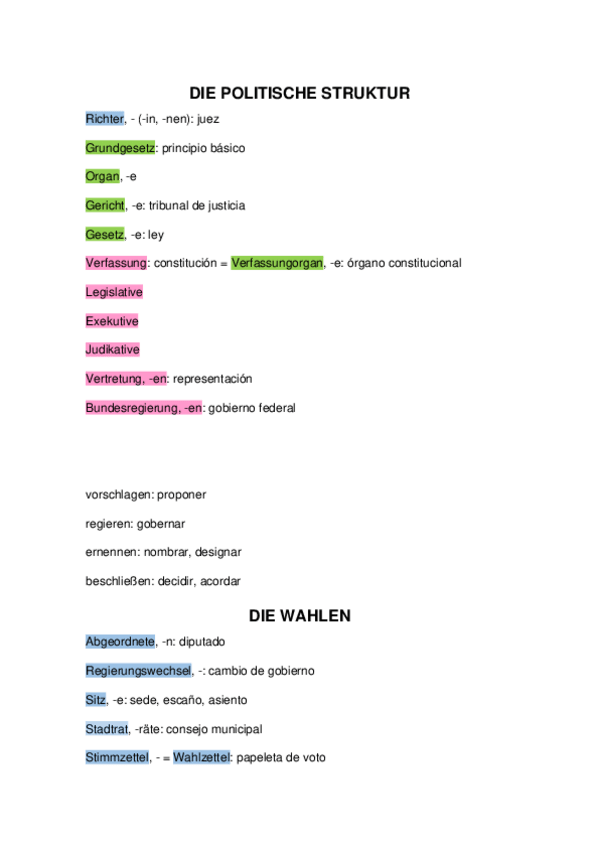 DIE POLITISCHE STRUKTUR

Richter, - (-in, -nen): juez

Grundgesetz: principio básico

Organ, -e

Gericht, -e: tribunal de justicia

Gesetz, -e: ley

Verfassung: constitución = Verfassungorgan, -e: órgano constitucional

Legislative

Exekutive

Judikative

Vertretung, -en: representación

Bundesregierung, -en: gobierno federal

vorschlagen: proponer

regieren: gobernar

ernennen: nombrar, designar

beschließen: decidir, acordar

DIE WAHLEN

Abgeordnete, -n: diputado

Regierungswechsel, -: cambio de gobierno

Sitz, -e: sede, escaño, asiento

Stadtrat, -räte: consejo municipal

Stimmzettel, - = Wahlzettel: papeleta de voto